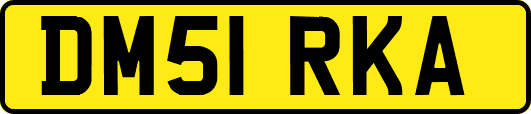 DM51 RKA